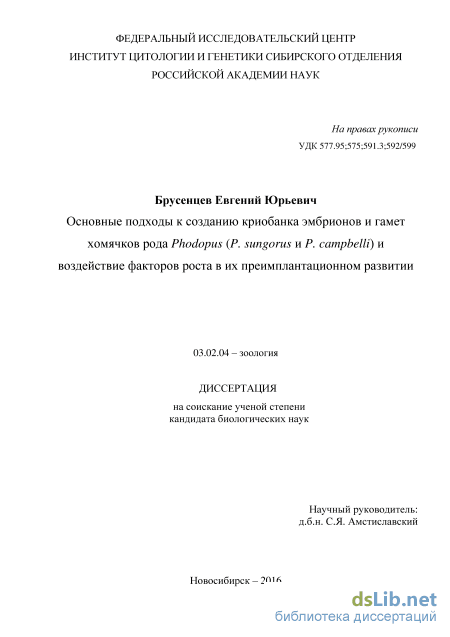 ФЕДЕРАЛЬНЫЙ ИССЛЕДОВАТЕЛЬСКИЙ ЦЕНТР
ИНСТИТУТ ЦИТОЛОГИИ И ГЕНЕТИКИ СИБИРСКОГО ОТДЕЛЕНИЯ
РОССИЙСКОЙ АКАДЕМИИ НАУК

На правах рукописи
УДК 577.95;575;591.3;592/599

Брусенцев Евгений Юрьевич
Основные подходы к созданию криобанка эмбрионов и гамет хомячков рода Phodopus (P. sungorus и P. campbelli) и воздействие факторов роста в их преимплантационном развитии

03.02.04 – зоология

ДИССЕРТАЦИЯ
на соискание ученой степени
кандидата биологических наук

Научный руководитель:
д.б.н. С.Я. Амстиславский

Новосибирск – 2016

dsLib.net
библиотека диссертаций